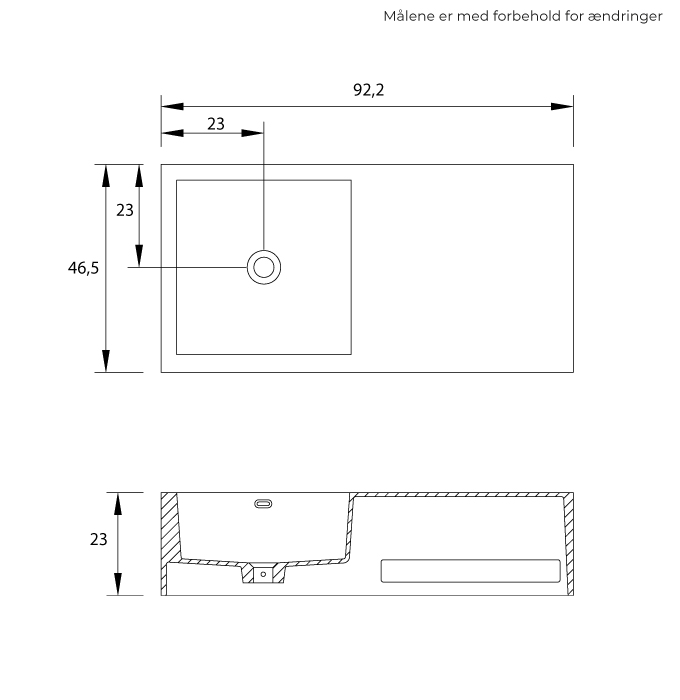 Målene er med forbehold for ændringer

92,2

23

23

46,5

23